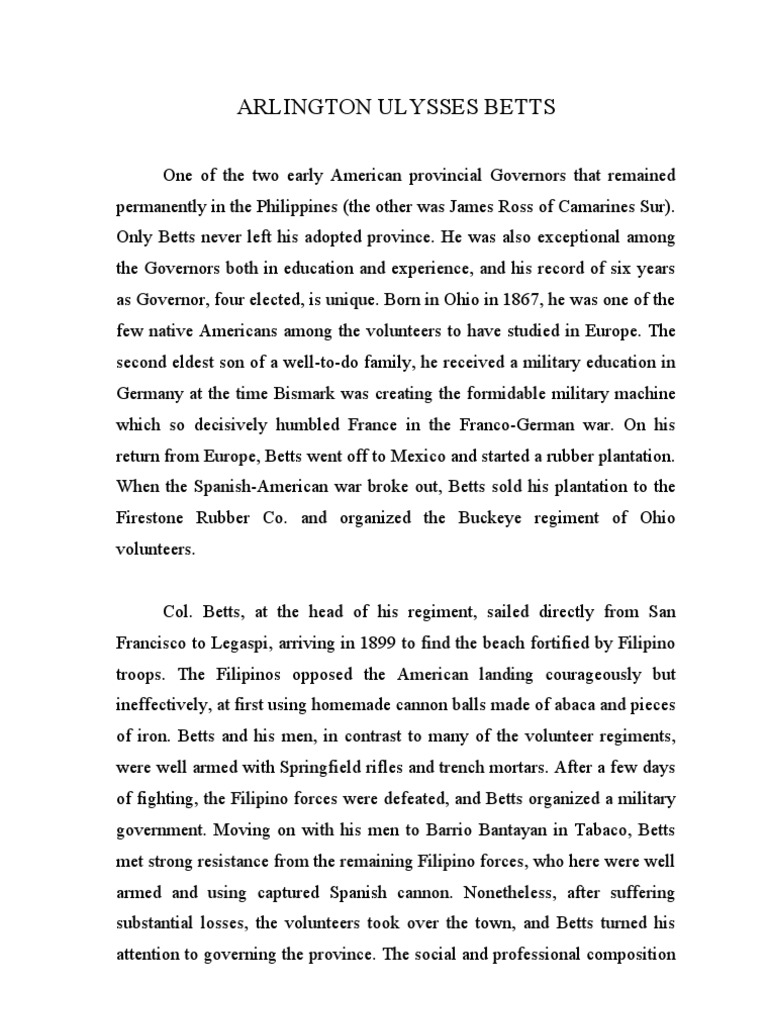 ARLINGTON ULYSSES BETTS

One of the two early American provincial Governors that remained permanently in the Philippines (the other was James Ross of Camarines Sur). Only Betts never left his adopted province. He was also exceptional among the Governors both in education and experience, and his record of six years as Governor, four elected, is unique. Born in Ohio in 1867, he was one of the few native Americans among the volunteers to have studied in Europe. The second eldest son of a well-to-do family, he received a military education in Germany at the time Bismark was creating the formidable military machine which so decisively humbled France in the Franco-German war. On his return from Europe, Betts went off to Mexico and started a rubber plantation. When the Spanish-American war broke out, Betts sold his plantation to the Firestone Rubber Co. and organized the Buckeye regiment of Ohio volunteers.

Col. Betts, at the head of his regiment, sailed directly from San Francisco to Legaspi, arriving in 1899 to find the beach fortified by Filipino troops. The Filipinos opposed the American landing courageously but ineffectively, at first using homemade cannon balls made of abaca and pieces of iron. Betts and his men, in contrast to many of the volunteer regiments, were well armed with Springfield rifles and trench mortars. After a few days of fighting, the Filipino forces were defeated, and Betts organized a military government. Moving on with his men to Barrio Bantayan in Tabaco, Betts met strong resistance from the remaining Filipino forces, who here were well armed and using captured Spanish cannon. Nonetheless, after suffering substantial losses, the volunteers took over the town, and Betts turned his attention to governing the province. The social and professional composition